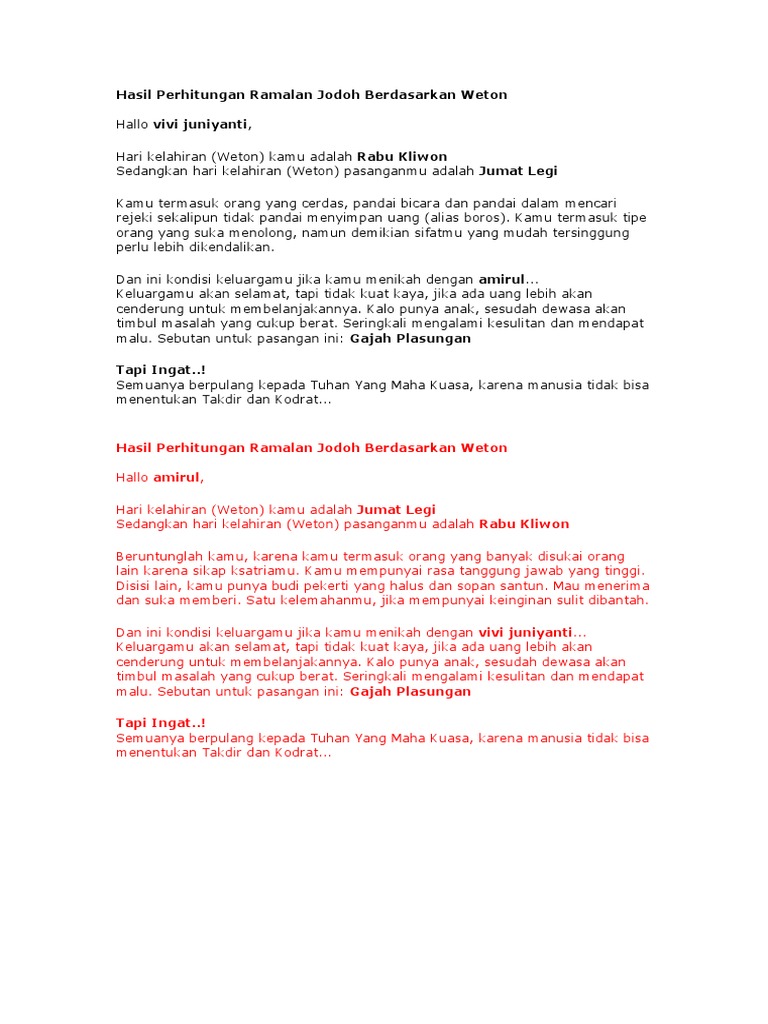 Hasil Perhitungan Ramalan Jodoh Berdasarkan Weton

Hallo vivi juniyanti,

Hari kelahiran (Weton) kamu adalah Rabu Kliwon
Sedangkan hari kelahiran (Weton) pasanganmu adalah Jumat Legi

Kamu termasuk orang yang cerdas, pandai bicara dan pandai dalam mencari rejeki sekalipun tidak pandai menyimpan uang (alias boros). Kamu termasuk tipe orang yang suka menolong, namun demikian sifatmu yang mudah tersinggung perlu lebih dikendalikan.

Dan ini kondisi keluargamu jika kamu menikah dengan amirul...
Keluargamu akan selamat, tapi tidak kuat kaya, jika ada uang lebih akan cenderung untuk membelanjakannya. Kalo punya anak, sesudah dewasa akan timbul masalah yang cukup berat. Seringkali mengalami kesulitan dan mendapat malu. Sebutan untuk pasangan ini: Gajah Plasungan

Tapi Ingat..!
Semuanya berpulang kepada Tuhan Yang Maha Kuasa, karena manusia tidak bisa menentukan Takdir dan Kodrat...

Hasil Perhitungan Ramalan Jodoh Berdasarkan Weton

Hallo amirul,

Hari kelahiran (Weton) kamu adalah Jumat Legi
Sedangkan hari kelahiran (Weton) pasanganmu adalah Rabu Kliwon

Beruntunglah kamu, karena kamu termasuk orang yang banyak disukai orang lain karena sikap ksatriamu. Kamu mempunyai rasa tanggung jawab yang tinggi. Disisi lain, kamu punya budi pekerti yang halus dan sopan santun. Mau menerima dan suka memberi. Satu kelemahanmu, jika mempunyai keinginan sulit dibantah.

Dan ini kondisi keluargamu jika kamu menikah dengan vivi juniyanti...
Keluargamu akan selamat, tapi tidak kuat kaya, jika ada uang lebih akan cenderung untuk membelanjakannya. Kalo punya anak, sesudah dewasa akan timbul masalah yang cukup berat. Seringkali mengalami kesulitan dan mendapat malu. Sebutan untuk pasangan ini: Gajah Plasungan

Tapi Ingat..!
Semuanya berpulang kepada Tuhan Yang Maha Kuasa, karena manusia tidak bisa menentukan Takdir dan Kodrat...